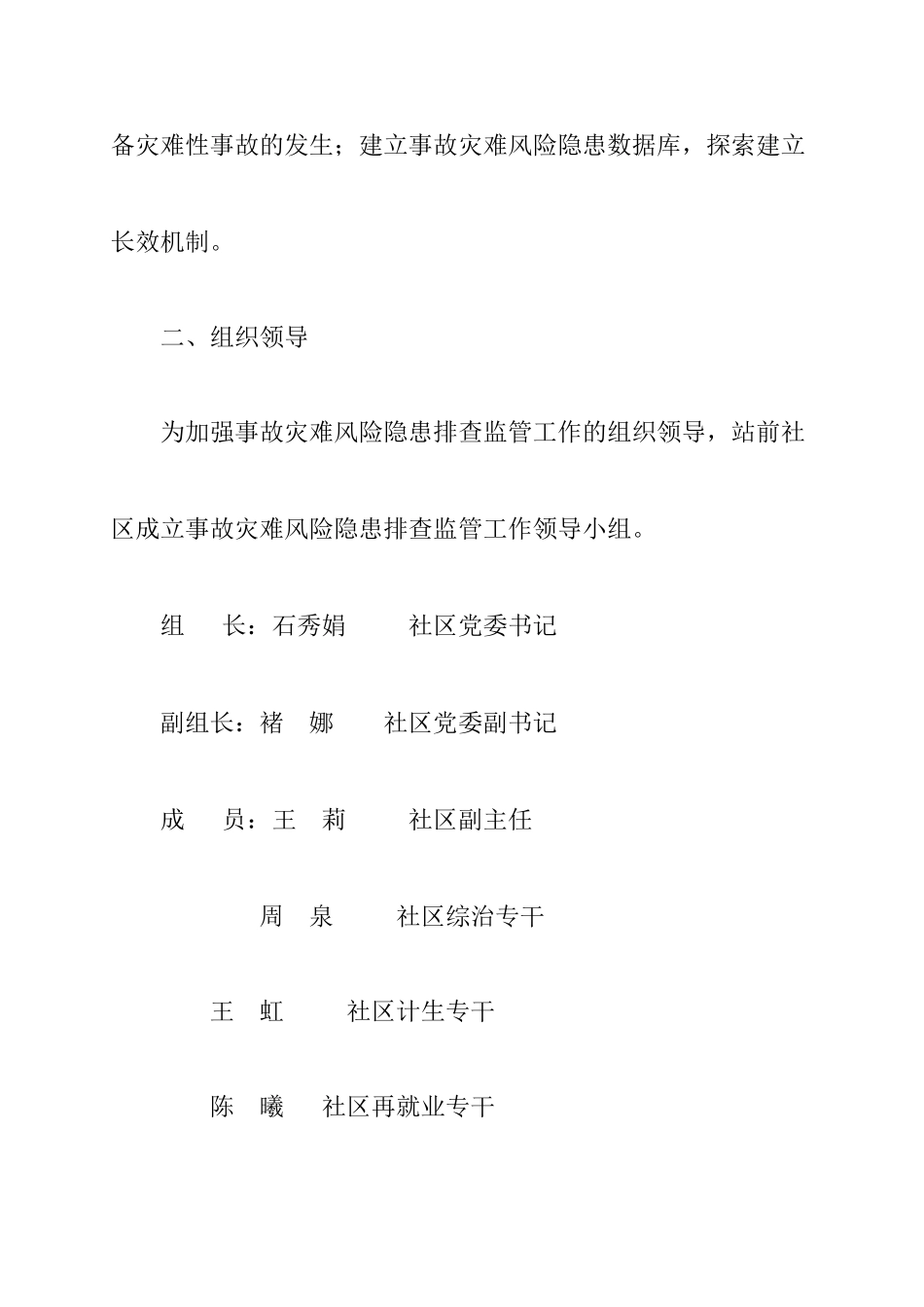 备灾难性事故的发生；建立事故灾难风险隐患数据库，探索建立长效机制。

二、组织领导

为加强事故灾难风险隐患排查监管工作的组织领导，站前社区成立事故灾难风险隐患排查监管工作领导小组。

组　长：石秀娟　　社区党委书记

副组长：褚　娜　　社区党委副书记

成　员：王　莉　　社区副主任

周　泉　　社区综治专干

王　虹　　社区计生专干

陈　曦　　社区再就业专干